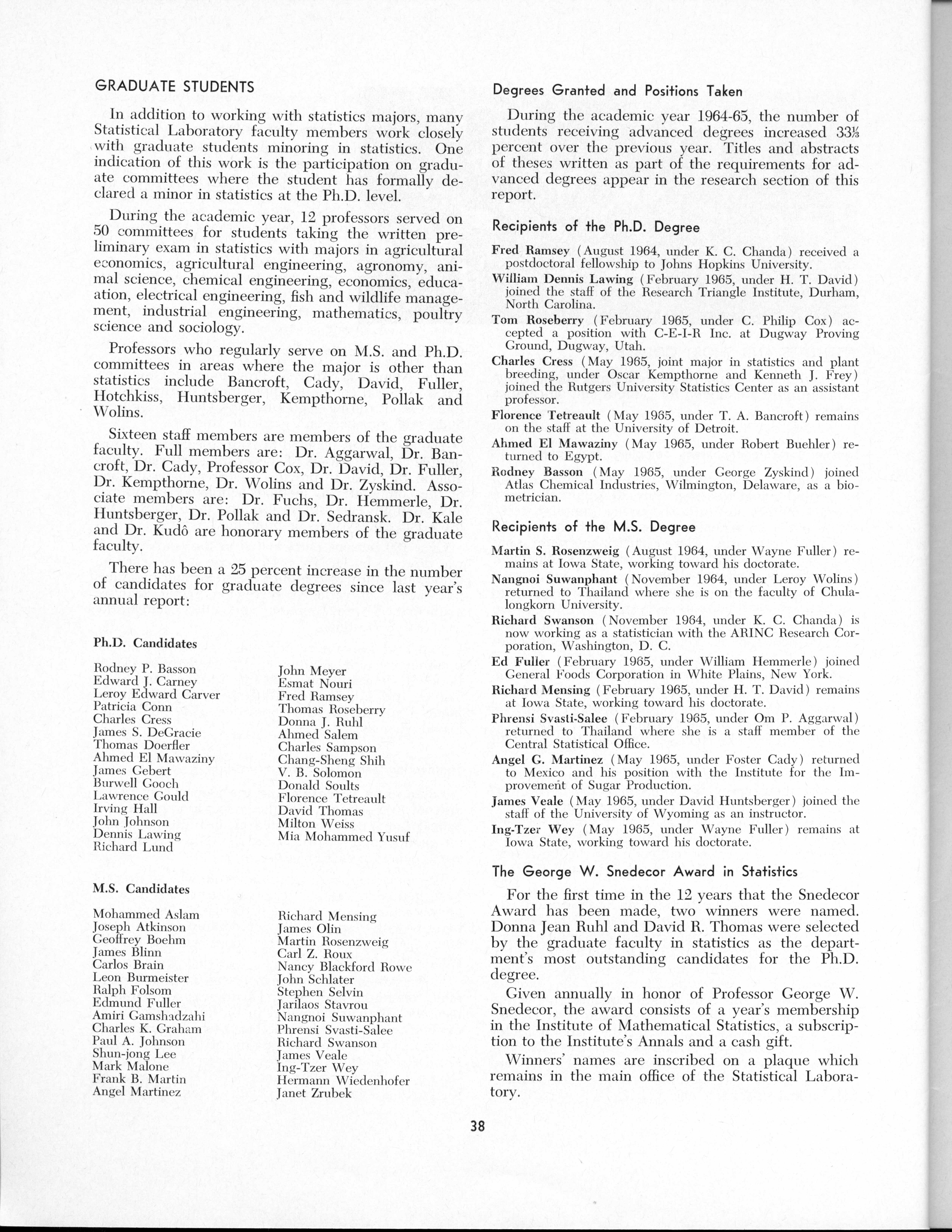 GRADUATE STUDENTS

In addition to working with statistics majors, many Statistical Laboratory faculty members work closely with graduate students minoring in statistics. One indication of this work is the participation on graduate committees where the student has formally declared a minor in statistics at the Ph.D. level.

During the academic year, 12 professors served on 50 committees for students taking the written preliminary exam in statistics with majors in agricultural economics, agricultural engineering, agronomy, animal science, chemical engineering, economics, education, electrical engineering, fish and wildlife management, industrial engineering, mathematics, poultry science and sociology.

Professors who regularly serve on M.S. and Ph.D. committees in areas where the major is other than statistics include Bancroft, Cady, David, Fuller, Hotchkiss, Huntsberger, Kempthorne, Pollak and Wolins.

Sixteen staff members are members of the graduate faculty. Full members are: Dr. Aggarwal, Dr. Bancroft, Dr. Cady, Professor Cox, Dr. David, Dr. Fuller, Dr. Kempthorne, Dr. Wolins and Dr. Zyskind. Associate members are: Dr. Fuchs, Dr. Hemmerle, Dr. Huntsberger, Dr. Pollak and Dr. Sedransk. Dr. Kale and Dr. Kudô are honorary members of the graduate faculty.

There has been a 25 percent increase in the number of candidates for graduate degrees since last year's annual report:

Ph.D. Candidates

Rodney P. Basson
Edward J. Carney
Leroy Edward Carver
Patricia Conn
Charles Cress
James S. DeGracie
Thomas Doerfler
Ahmed El Mawaziny
James Gebert
Burwell Gooch
Lawrence Gould
Irving Hall
John Johnson
Dennis Lawing
Richard Lund

John Meyer
Esmat Nouri
Fred Ramsey
Thomas Roseberry
Donna J. Ruhl
Ahmed Salem
Charles Sampson
Chang-Sheng Shih
V. B. Solomon
Donald Soults
Florence Tetreault
David Thomas
Milton Weiss
Mia Mohammed Yusuf

M.S. Candidates

Mohammed Aslam
Joseph Atkinson
Geoffrey Boehm
James Blinn
Carlos Brain
Leon Burmeister
Ralph Folsom
Edmund Fuller
Amiri Gamshadzahi
Charles K. Graham
Paul A. Johnson
Shun-jong Lee
Mark Malone
Frank B. Martin
Angel Martinez

Richard Mensing
James Olin
Martin Rosenzweig
Carl Z. Roux
Nancy Blackford Rowe
John Schlater
Stephen Selvin
Jarilaos Stavrou
Nangnoi Suwanphant
Phrensi Svasti-Salee
Richard Swanson
James Veale
Ing-Tzer Wey
Hermann Wiedenhofer
Janet Zrubek

Degrees Granted and Positions Taken

During the academic year 1964-65, the number of students receiving advanced degrees increased 33⅓ percent over the previous year. Titles and abstracts of theses written as part of the requirements for advanced degrees appear in the research section of this report.

Recipients of the Ph.D. Degree

Fred Ramsey (August 1964, under K. C. Chanda) received a postdoctoral fellowship to Johns Hopkins University.

William Dennis Lawing (February 1965, under H. T. David) joined the staff of the Research Triangle Institute, Durham, North Carolina.

Tom Roseberry (February 1965, under C. Philip Cox) accepted a position with C-E-I-R Inc. at Dugway Proving Ground, Dugway, Utah.

Charles Cress (May 1965, joint major in statistics and plant breeding, under Oscar Kempthorne and Kenneth J. Frey) joined the Rutgers University Statistics Center as an assistant professor.

Florence Tetreault (May 1965, under T. A. Bancroft) remains on the staff at the University of Detroit.

Ahmed El Mawaziny (May 1965, under Robert Buehler) returned to Egypt.

Rodney Basson (May 1965, under George Zyskind) joined Atlas Chemical Industries, Wilmington, Delaware, as a biometrician.

Recipients of the M.S. Degree

Martin S. Rosenzweig (August 1964, under Wayne Fuller) remains at Iowa State, working toward his doctorate.

Nangnoi Suwanphant (November 1964, under Leroy Wolins) returned to Thailand where she is on the faculty of Chulalongkorn University.

Richard Swanson (November 1964, under K. C. Chanda) is now working as a statistician with the ARINC Research Corporation, Washington, D. C.

Ed Fuller (February 1965, under William Hemmerle) joined General Foods Corporation in White Plains, New York.

Richard Mensing (February 1965, under H. T. David) remains at Iowa State, working toward his doctorate.

Phrensi Svasti-Salee (February 1965, under Om P. Aggarwal) returned to Thailand where she is a staff member of the Central Statistical Office.

Angel G. Martinez (May 1965, under Foster Cady) returned to Mexico and his position with the Institute for the Improvement of Sugar Production.

James Veale (May 1965, under David Huntsberger) joined the staff of the University of Wyoming as an instructor.

Ing-Tzer Wey (May 1965, under Wayne Fuller) remains at Iowa State, working toward his doctorate.

The George W. Snedecor Award in Statistics

For the first time in the 12 years that the Snedecor Award has been made, two winners were named. Donna Jean Ruhl and David R. Thomas were selected by the graduate faculty in statistics as the department's most outstanding candidates for the Ph.D. degree.

Given annually in honor of Professor George W. Snedecor, the award consists of a year's membership in the Institute of Mathematical Statistics, a subscription to the Institute's Annals and a cash gift.

Winners' names are inscribed on a plaque which remains in the main office of the Statistical Laboratory.

38